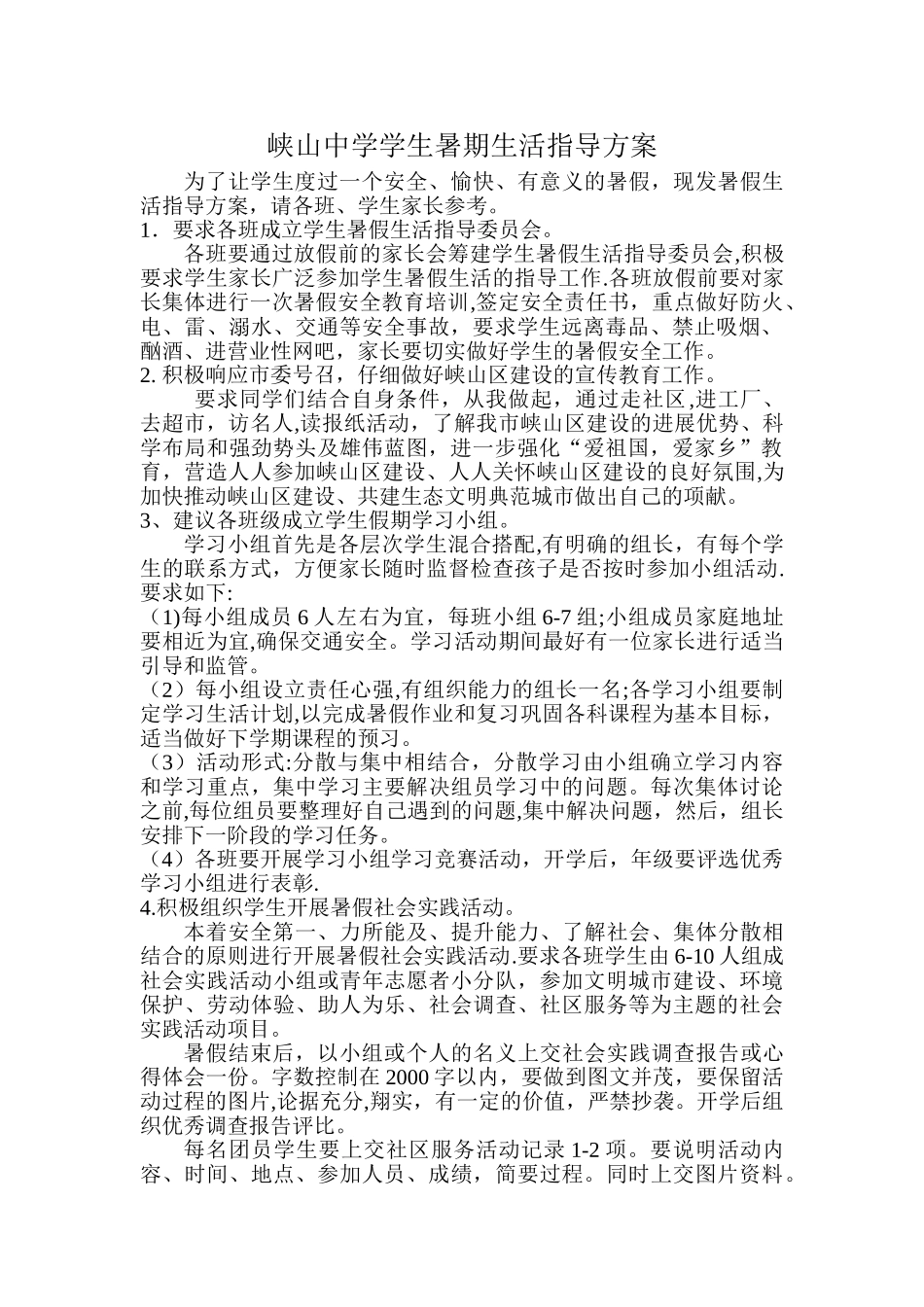 峡山中学学生暑期生活指导方案

为了让学生度过一个安全、愉快、有意义的暑假，现发暑假生活指导方案，请各班、学生家长参考。

1．要求各班成立学生暑假生活指导委员会。

各班要通过放假前的家长会筹建学生暑假生活指导委员会,积极要求学生家长广泛参加学生暑假生活的指导工作.各班放假前要对家长集体进行一次暑假安全教育培训,签定安全责任书，重点做好防火、电、雷、溺水、交通等安全事故，要求学生远离毒品、禁止吸烟、酗酒、进营业性网吧，家长要切实做好学生的暑假安全工作。

2. 积极响应市委号召，仔细做好峡山区建设的宣传教育工作。

要求同学们结合自身条件，从我做起，通过走社区,进工厂、去超市，访名人,读报纸活动，了解我市峡山区建设的进展优势、科学布局和强劲势头及雄伟蓝图，进一步强化“爱祖国，爱家乡”教育，营造人人参加峡山区建设、人人关怀峡山区建设的良好氛围,为加快推动峡山区建设、共建生态文明典范城市做出自己的项献。

3、建议各班级成立学生假期学习小组。

学习小组首先是各层次学生混合搭配,有明确的组长，有每个学生的联系方式，方便家长随时监督检查孩子是否按时参加小组活动.要求如下:

（1)每小组成员 6 人左右为宜，每班小组 6-7 组;小组成员家庭地址要相近为宜,确保交通安全。学习活动期间最好有一位家长进行适当引导和监管。

（2）每小组设立责任心强,有组织能力的组长一名;各学习小组要制定学习生活计划,以完成暑假作业和复习巩固各科课程为基本目标，适当做好下学期课程的预习。

（3）活动形式:分散与集中相结合，分散学习由小组确立学习内容和学习重点，集中学习主要解决组员学习中的问题。每次集体讨论之前,每位组员要整理好自己遇到的问题,集中解决问题，然后，组长安排下一阶段的学习任务。

（4）各班要开展学习小组学习竞赛活动，开学后，年级要评选优秀学习小组进行表彰.

4.积极组织学生开展暑假社会实践活动。

本着安全第一、力所能及、提升能力、了解社会、集体分散相结合的原则进行开展暑假社会实践活动.要求各班学生由 6-10 人组成社会实践活动小组或青年志愿者小分队，参加文明城市建设、环境保护、劳动体验、助人为乐、社会调查、社区服务等为主题的社会实践活动项目。

暑假结束后，以小组或个人的名义上交社会实践调查报告或心得体会一份。字数控制在 2000 字以内，要做到图文并茂，要保留活动过程的图片,论据充分,翔实，有一定的价值，严禁抄袭。开学后组织优秀调查报告评比。

每名团员学生要上交社区服务活动记录 1-2 项。要说明活动内容、时间、地点、参加人员、成绩，简要过程。同时上交图片资料。